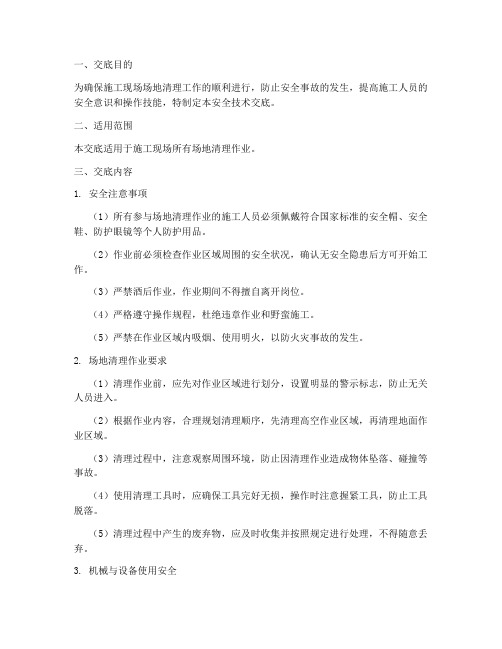 一、交底目的

为确保施工现场场地清理工作的顺利进行，防止安全事故的发生，提高施工人员的安全意识和操作技能，特制定本安全技术交底。

二、适用范围

本交底适用于施工现场所有场地清理作业。

三、交底内容

1. 安全注意事项

（1）所有参与场地清理作业的施工人员必须佩戴符合国家标准的安全帽、安全鞋、防护眼镜等个人防护用品。

（2）作业前必须检查作业区域周围的安全状况，确认无安全隐患后方可开始工作。

（3）严禁酒后作业，作业期间不得擅自离开岗位。

（4）严格遵守操作规程，杜绝违章作业和野蛮施工。

（5）严禁在作业区域内吸烟、使用明火，以防火灾事故的发生。

2. 场地清理作业要求

（1）清理作业前，应先对作业区域进行划分，设置明显的警示标志，防止无关人员进入。

（2）根据作业内容，合理规划清理顺序，先清理高空作业区域，再清理地面作业区域。

（3）清理过程中，注意观察周围环境，防止因清理作业造成物体坠落、碰撞等事故。

（4）使用清理工具时，应确保工具完好无损，操作时注意握紧工具，防止工具脱落。

（5）清理过程中产生的废弃物，应及时收集并按照规定进行处理，不得随意丢弃。

3. 机械与设备使用安全